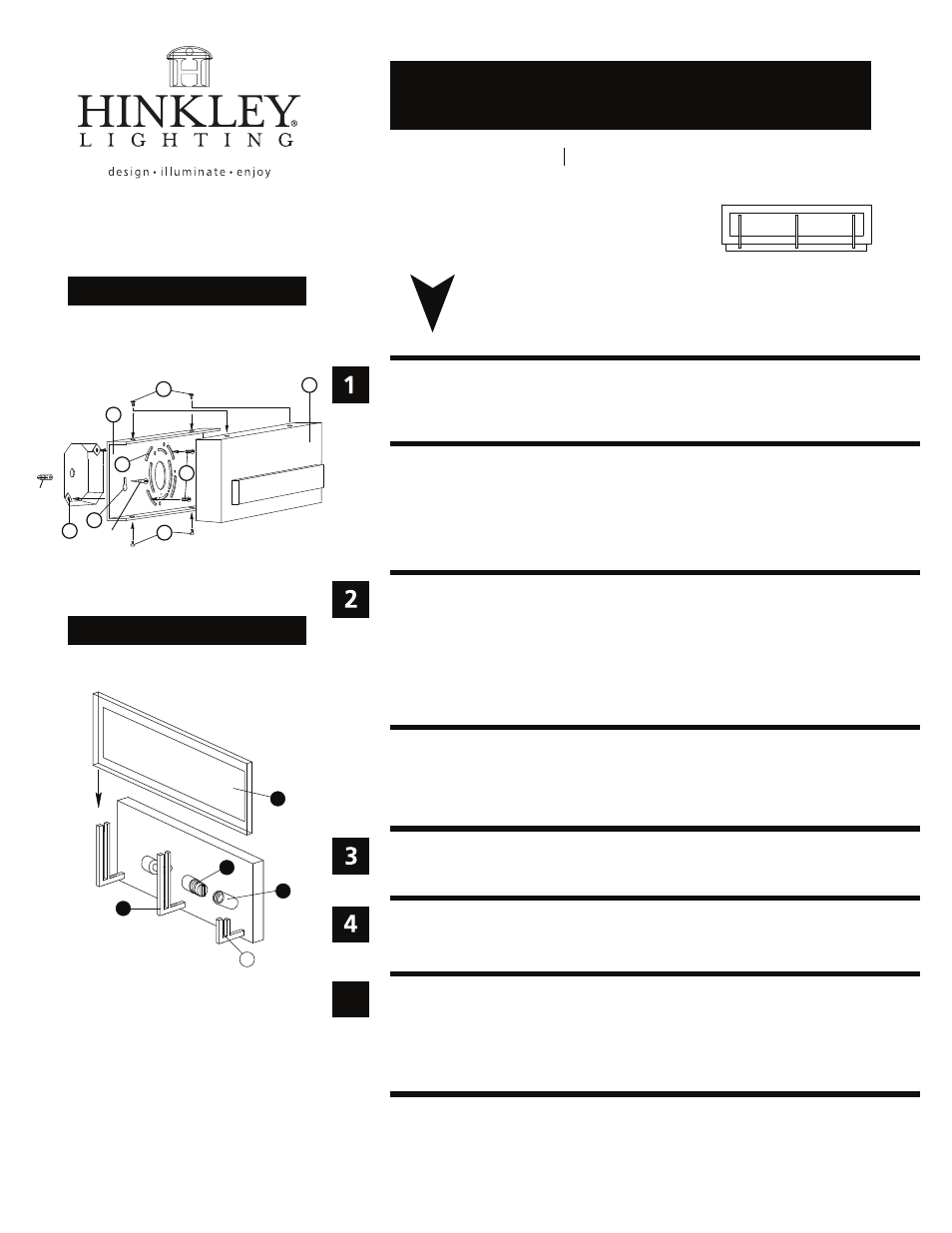 HINKLEY®
LIGHTING
design • illuminate • enjoy

1

2

3

4